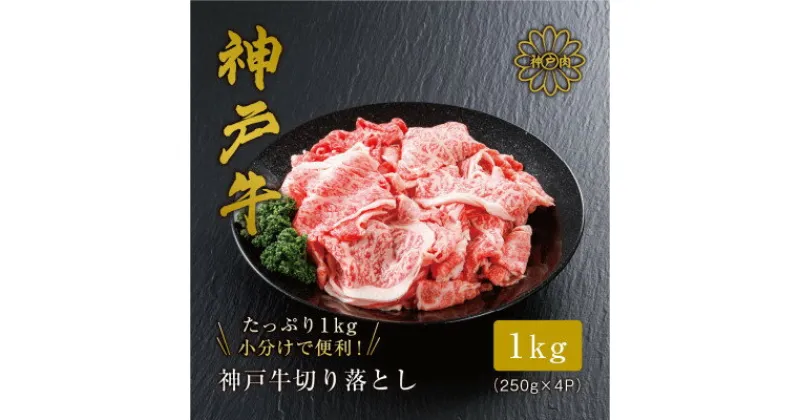 神戸牛

神戸肉

たっぷり1kg
小分けで便利!

神戸牛切り落とし

1kg

(250g×4P)